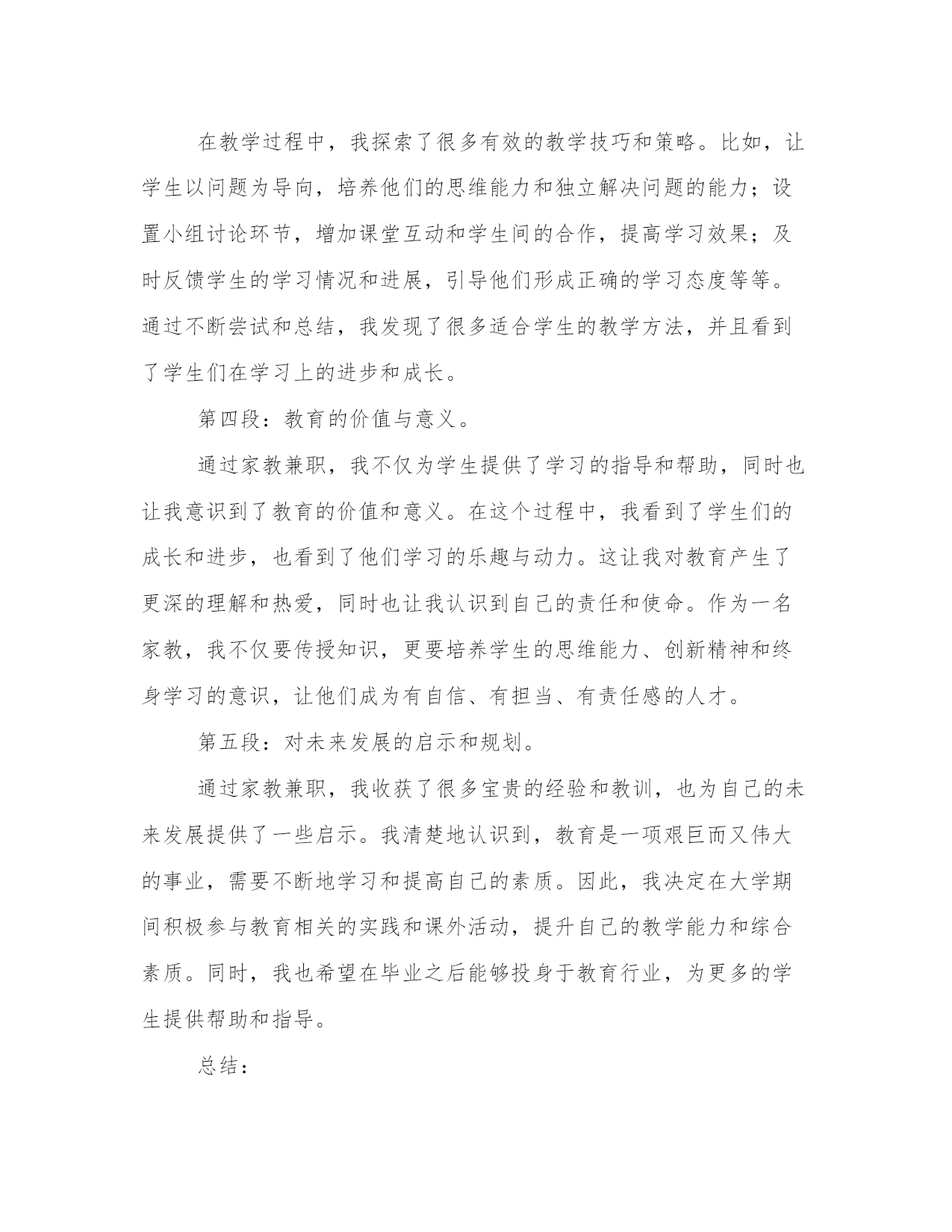 在教学过程中，我探索了很多有效的教学技巧和策略。比如，让学生以问题为导向，培养他们的思维能力和独立解决问题的能力；设置小组讨论环节，增加课堂互动和学生间的合作，提高学习效果；及时反馈学生的学习情况和进展，引导他们形成正确的学习态度等等。通过不断尝试和总结，我发现了很多适合学生的教学方法，并且看到了学生们在学习上的进步和成长。

第四段：教育的价值与意义。

通过家教兼职，我不仅为学生提供了学习的指导和帮助，同时也让我意识到了教育的价值和意义。在这个过程中，我看到了学生们的成长和进步，也看到了他们学习的乐趣与动力。这让我对教育产生了更深的理解和热爱，同时也让我认识到自己的责任和使命。作为一名家教，我不仅要传授知识，更要培养学生的思维能力、创新精神和终身学习的意识，让他们成为有自信、有担当、有责任感的人才。

第五段：对未来发展的启示和规划。

通过家教兼职，我收获了很多宝贵的经验和教训，也为自己的未来发展提供了一些启示。我清楚地认识到，教育是一项艰巨而又伟大的事业，需要不断地学习和提高自己的素质。因此，我决定在大学期间积极参与教育相关的实践和课外活动，提升自己的教学能力和综合素质。同时，我也希望在毕业之后能够投身于教育行业，为更多的学生提供帮助和指导。

总结：